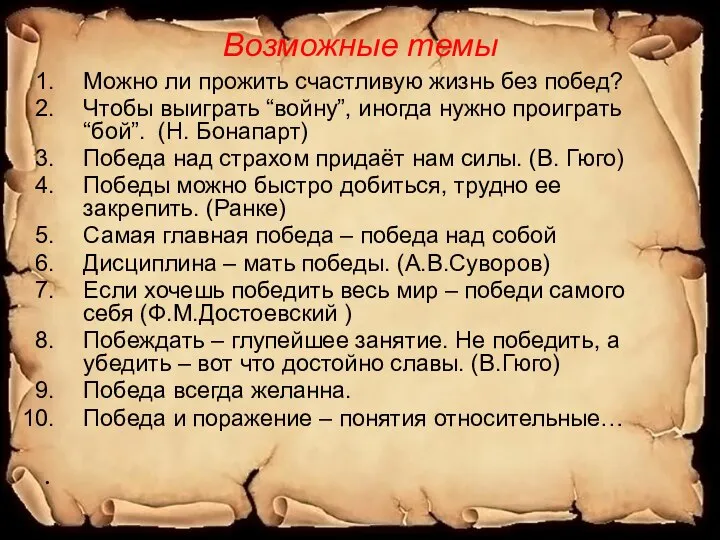 Возможные темы

1. Можно ли прожить счастливую жизнь без побед?
2. Чтобы выиграть “войну”, иногда нужно проиграть “бой”. (Н. Бонапарт)
3. Победа над страхом придаёт нам силы. (В. Гюго)
4. Победы можно быстро добиться, трудно ее закрепить. (Ранке)
5. Самая главная победа – победа над собой
6. Дисциплина – мать победы. (А.В.Суворов)
7. Если хочешь победить весь мир – победи самого себя (Ф.М.Достоевский )
8. Побеждать – глупейшее занятие. Не победить, а убедить – вот что достойно славы. (В.Гюго)
9. Победа всегда желанна.
10. Победа и поражение – понятия относительные…

.